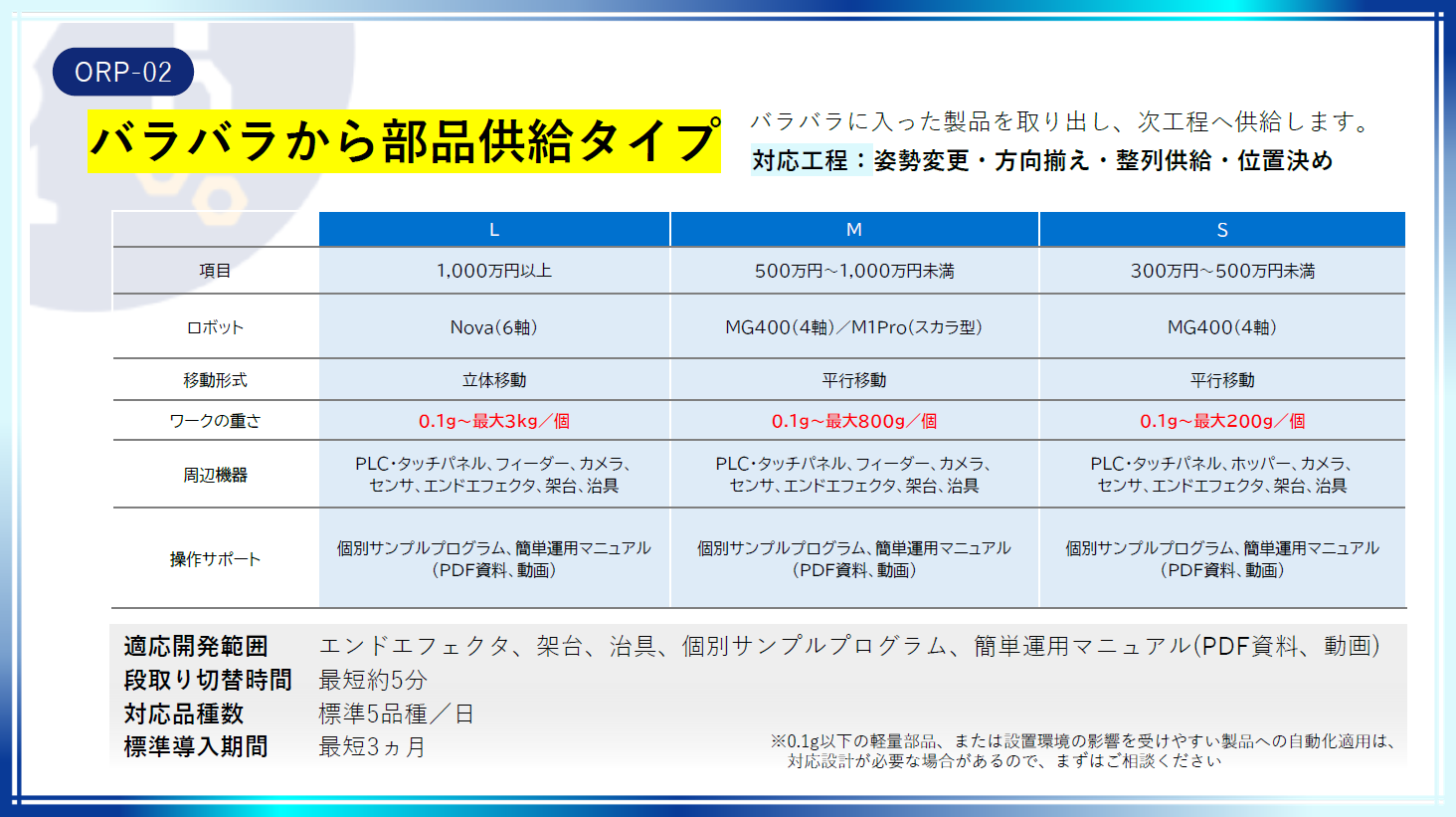 ORP-02

バラバラから部品供給タイプ

バラバラに入った製品を取り出し、次工程へ供給します。
対応工程：姿勢変更・方向揃え・整列供給・位置決め

| | L | M | S |
|---|---|---|---|
| 項目 | 1,000万円以上 | 500万円~1,000万円未満 | 300万円~500万円未満 |
| ロボット | Nova(6軸) | MG400(4軸)／M1Pro(スカラ型) | MG400(4軸) |
| 移動形式 | 立体移動 | 平行移動 | 平行移動 |
| ワークの重さ | 0.1g~最大3kg／個 | 0.1g~最大800g／個 | 0.1g~最大200g／個 |
| 周辺機器 | PLC・タッチパネル、フィーダー、カメラ、センサ、エンドエフェクタ、架台、治具 | PLC・タッチパネル、フィーダー、カメラ、センサ、エンドエフェクタ、架台、治具 | PLC・タッチパネル、ホッパー、カメラ、センサ、エンドエフェクタ、架台、治具 |
| 操作サポート | 個別サンプルプログラム、簡単運用マニュアル（PDF資料、動画） | 個別サンプルプログラム、簡単運用マニュアル（PDF資料、動画） | 個別サンプルプログラム、簡単運用マニュアル（PDF資料、動画） |

適応開発範囲 エンドエフェクタ、架台、治具、個別サンプルプログラム、簡単運用マニュアル(PDF資料、動画)
段取り切替時間 最短約5分
対応品種数 標準5品種／日
標準導入期間 最短3ヵ月

※0.1g以下の軽量部品、または設置環境の影響を受けやすい製品への自動化適用は、対応設計が必要な場合があるので、まずはご相談ください